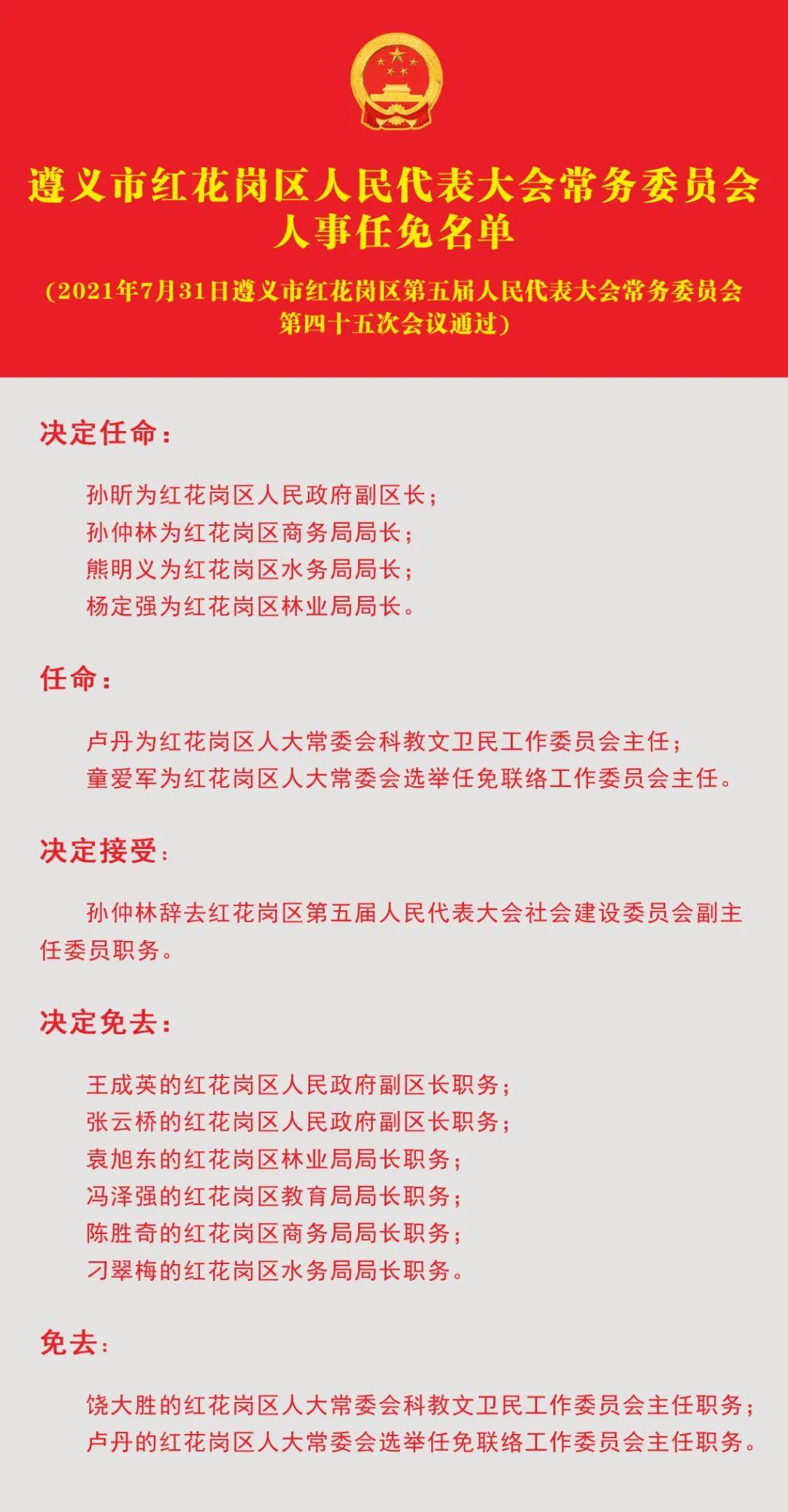 遵义市红花岗区人民代表大会常务委员会
人事任免名单

（2021年7月31日遵义市红花岗区第五届人民代表大会常务委员会第四十五次会议通过）

决定任命：

孙昕为红花岗区人民政府副区长；
孙仲林为红花岗区商务局局长；
熊明义为红花岗区水务局局长；
杨定强为红花岗区林业局局长。

任命：

卢丹为红花岗区人大常委会科教文卫民工作委员会主任；
童爱军为红花岗区人大常委会选举任免联络工作委员会主任。

决定接受：

孙仲林辞去红花岗区第五届人民代表大会社会建设委员会副主任委员职务。

决定免去：

王成英的红花岗区人民政府副区长职务；
张云桥的红花岗区人民政府副区长职务；
袁旭东的红花岗区林业局局长职务；
冯泽强的红花岗区教育局局长职务；
陈胜奇的红花岗区商务局局长职务；
刁翠梅的红花岗区水务局局长职务。

免去：

饶大胜的红花岗区人大常委会科教文卫民工作委员会主任职务；
卢丹的红花岗区人大常委会选举任免联络工作委员会主任职务。